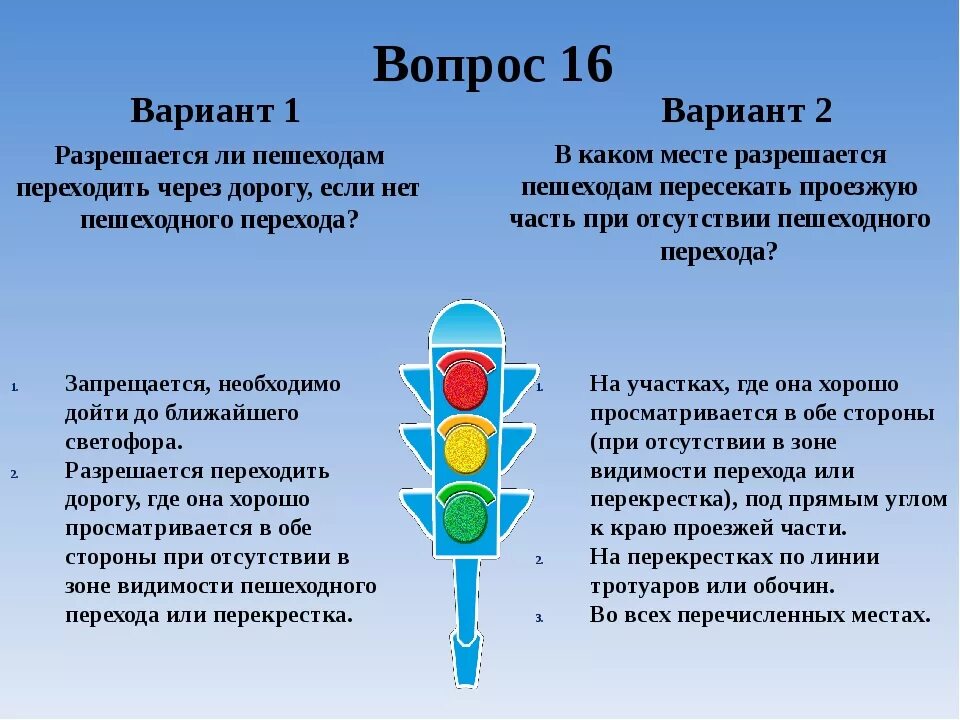 Вопрос 16

Вариант 1

Разрешается ли пешеходам переходить через дорогу, если нет пешеходного перехода?

1. Запрещается, необходимо дойти до ближайшего светофора.
2. Разрешается переходить дорогу, где она хорошо просматривается в обе стороны при отсутствии в зоне видимости пешеходного перехода или перекрестка.

Вариант 2

В каком месте разрешается пешеходам пересекать проезжую часть при отсутствии пешеходного перехода?

1. На участках, где она хорошо просматривается в обе стороны (при отсутствии в зоне видимости перехода или перекрестка), под прямым углом к краю проезжей части.
2. На перекрестках по линии тротуаров или обочин.
3. Во всех перечисленных местах.